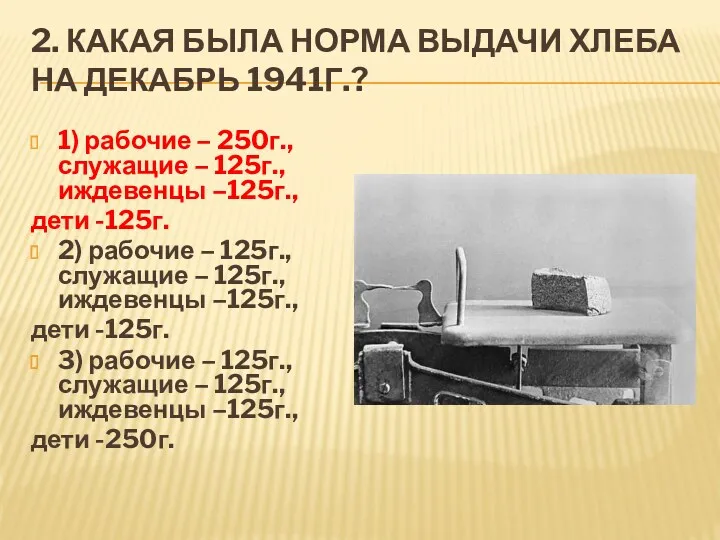 2. КАКАЯ БЫЛА НОРМА ВЫДАЧИ ХЛЕБА НА ДЕКАБРЬ 1941Г.?

1) рабочие – 250г., служащие – 125г., иждевенцы –125г.,
дети -125г.

2) рабочие – 125г., служащие – 125г., иждевенцы –125г.,
дети -125г.

3) рабочие – 125г., служащие – 125г., иждевенцы –125г.,
дети -250г.